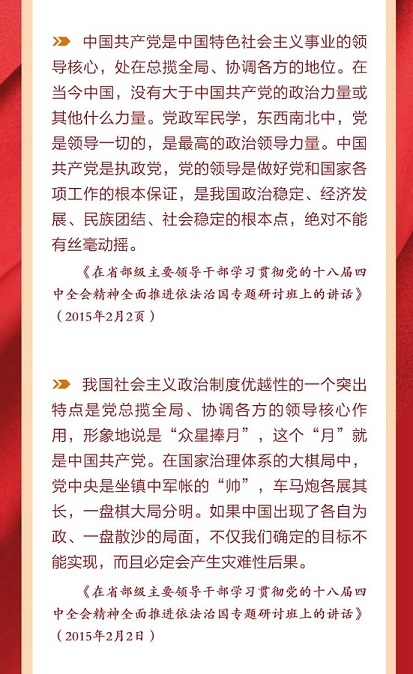 中国共产党是中国特色社会主义事业的领导核心，处在总揽全局、协调各方的地位。在当今中国，没有大于中国共产党的政治力量或其他什么力量。党政军民学，东西南北中，党是领导一切的，是最高的政治领导力量。中国共产党是执政党，党的领导是做好党和国家各项工作的根本保证，是我国政治稳定、经济发展、民族团结、社会稳定的根本点，绝对不能有丝毫动摇。

《在省部级主要领导干部学习贯彻党的十八届四中全会精神全面推进依法治国专题研讨班上的讲话》（2015年2月2页）

我国社会主义政治制度优越性的一个突出特点是党总揽全局、协调各方的领导核心作用，形象地说是“众星捧月”，这个“月”就是中国共产党。在国家治理体系的大棋局中，党中央是坐镇中军帐的“帅”，车马炮各展其长，一盘棋大局分明。如果中国出现了各自为政、一盘散沙的局面，不仅我们确定的目标不能实现，而且必定会产生灾难性后果。

《在省部级主要领导干部学习贯彻党的十八届四中全会精神全面推进依法治国专题研讨班上的讲话》（2015年2月2日）